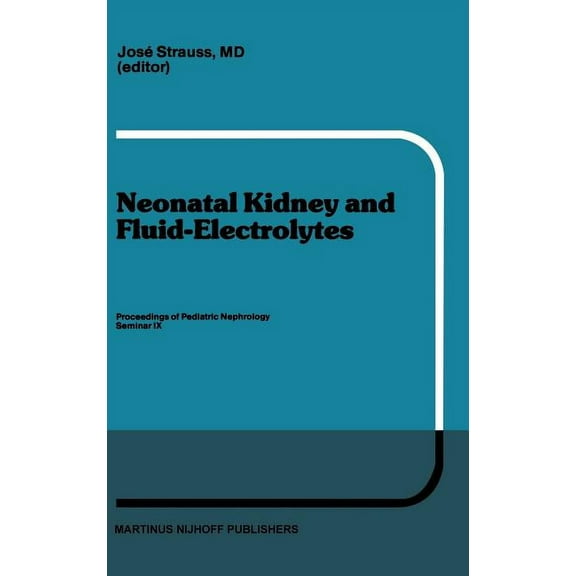 José Strauss, MD
(editor)

Neonatal Kidney and Fluid-Electrolytes

Proceedings of Pediatric Nephrology
Seminar IX

MARTINUS NIJHOFF PUBLISHERS